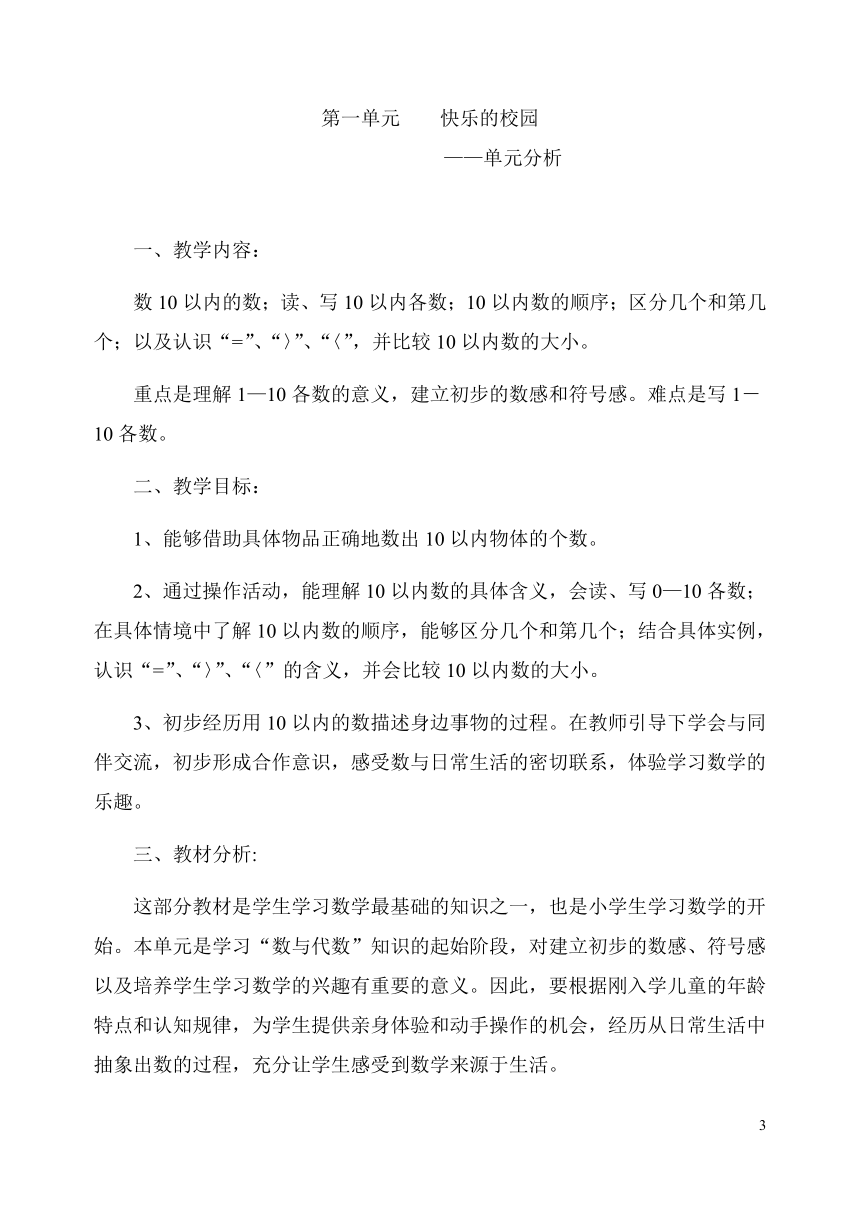 第一单元　　快乐的校园

——单元分析

一、教学内容：

数 10 以内的数；读、写 10 以内各数；10 以内数的顺序；区分几个和第几个；以及认识“=”、“〉”、“〈”，并比较 10 以内数的大小。

重点是理解 1—10 各数的意义，建立初步的数感和符号感。难点是写 1－10 各数。

二、教学目标：

1、能够借助具体物品正确地数出 10 以内物体的个数。

2、通过操作活动，能理解 10 以内数的具体含义，会读、写 0—10 各数；在具体情境中了解 10 以内数的顺序，能够区分几个和第几个；结合具体实例，认识“=”、“〉”、“〈”的含义，并会比较 10 以内数的大小。

3、初步经历用 10 以内的数描述身边事物的过程。在教师引导下学会与同伴交流，初步形成合作意识，感受数与日常生活的密切联系，体验学习数学的乐趣。

三、教材分析:

这部分教材是学生学习数学最基础的知识之一，也是小学生学习数学的开始。本单元是学习“数与代数”知识的起始阶段，对建立初步的数感、符号感以及培养学生学习数学的兴趣有重要的意义。因此，要根据刚入学儿童的年龄特点和认知规律，为学生提供亲身体验和动手操作的机会，经历从日常生活中抽象出数的过程，充分让学生感受到数学来源于生活。

3